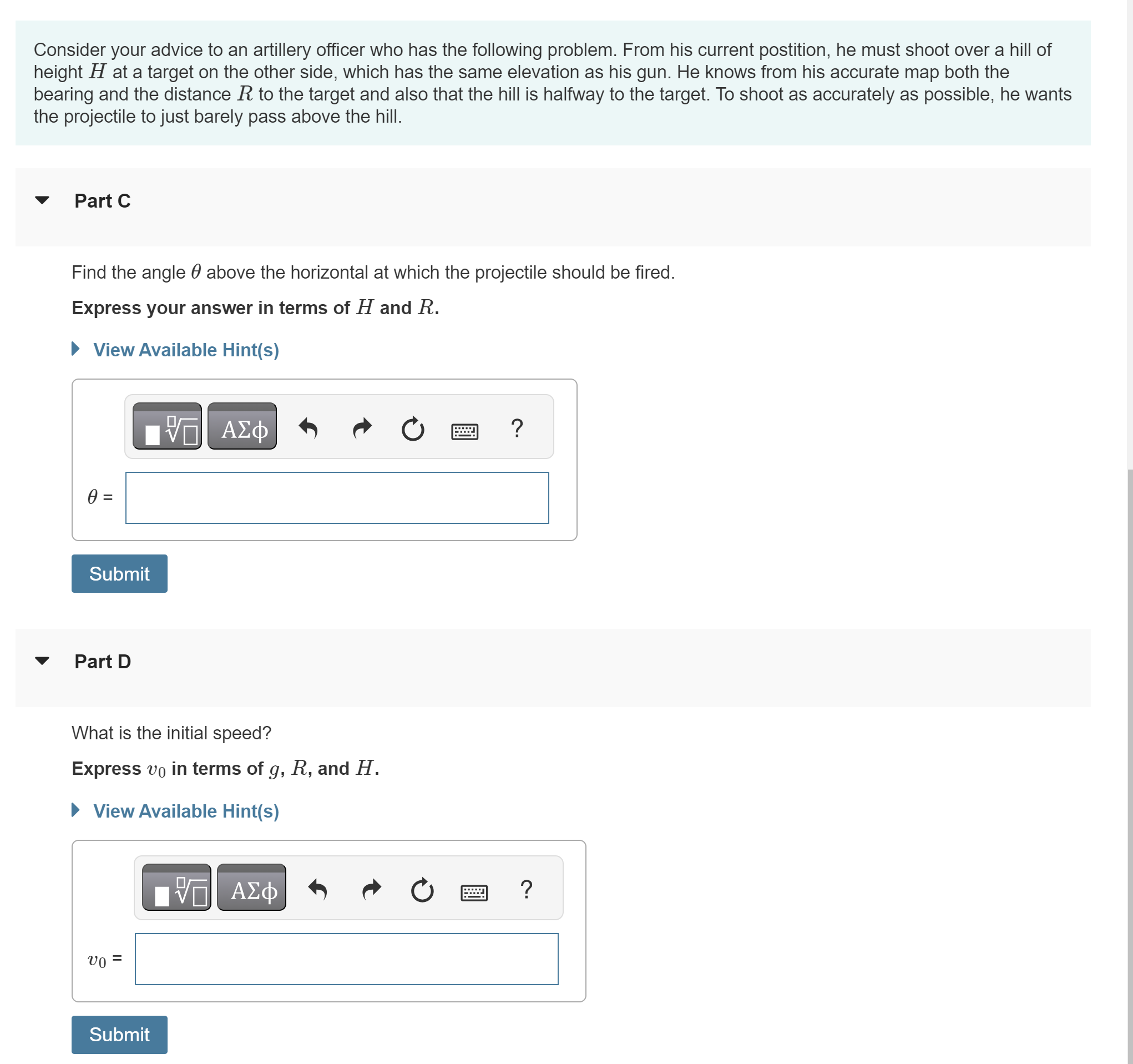 Consider your advice to an artillery officer who has the following problem. From his current postition, he must shoot over a hill of height $H$ at a target on the other side, which has the same elevation as his gun. He knows from his accurate map both the bearing and the distance $R$ to the target and also that the hill is halfway to the target. To shoot as accurately as possible, he wants the projectile to just barely pass above the hill.

Part C

Find the angle $\theta$ above the horizontal at which the projectile should be fired.

Express your answer in terms of $H$ and $R$.

View Available Hint(s)

ΑΣφ ?

$\theta$ =

Submit

Part D

What is the initial speed?

Express $v_0$ in terms of $g$, $R$, and $H$.

View Available Hint(s)

ΑΣφ ?

$v_0$ =

Submit